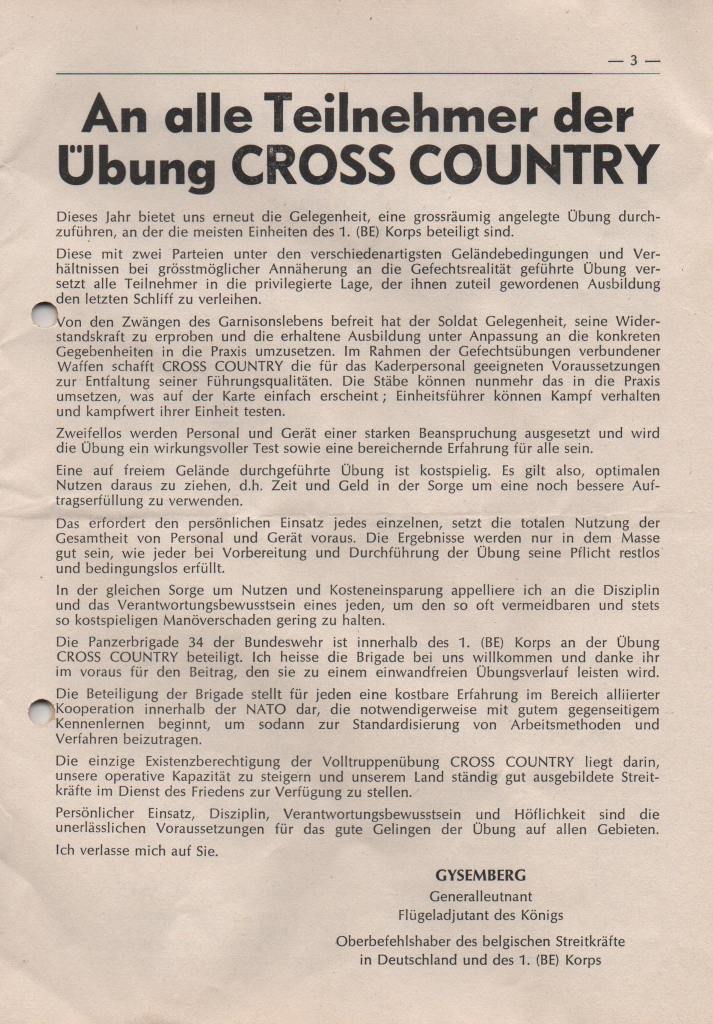 — 3 —

An alle Teilnehmer der Übung CROSS COUNTRY

Dieses Jahr bietet uns erneut die Gelegenheit, eine grossräumig angelegte Übung durchzuführen, an der die meisten Einheiten des 1. (BE) Korps beteiligt sind.

Diese mit zwei Parteien unter den verschiedenartigsten Geländebedingungen und Verhältnissen bei grösstmöglicher Annäherung an die Gefechtsrealität geführte Übung versetzt alle Teilnehmer in die privilegierte Lage, der ihnen zuteil gewordenen Ausbildung den letzten Schliff zu verleihen.

Von den Zwängen des Garnisonslebens befreit hat der Soldat Gelegenheit, seine Widerstandskraft zu erproben und die erhaltene Ausbildung unter Anpassung an die konkreten Gegebenheiten in die Praxis umzusetzen. Im Rahmen der Gefechtsübungen verbundener Waffen schafft CROSS COUNTRY die für das Kaderpersonal geeigneten Voraussetzungen zur Entfaltung seiner Führungsqualitäten. Die Stäbe können nunmehr das in die Praxis umsetzen, was auf der Karte einfach erscheint ; Einheitsführer können Kampf verhalten und kampfwert ihrer Einheit testen.

Zweifellos werden Personal und Gerät einer starken Beanspruchung ausgesetzt und wird die Übung ein wirkungsvoller Test sowie eine bereichernde Erfahrung für alle sein.

Eine auf freiem Gelände durchgeführte Übung ist kostspielig. Es gilt also, optimalen Nutzen daraus zu ziehen, d.h. Zeit und Geld in der Sorge um eine noch bessere Auftragserfüllung zu verwenden.

Das erfordert den persönlichen Einsatz jedes einzelnen, setzt die totalen Nutzung der Gesamtheit von Personal und Gerät voraus. Die Ergebnisse werden nur in dem Masse gut sein, wie jeder bei Vorbereitung und Durchführung der Übung seine Pflicht restlos und bedingungslos erfüllt.

In der gleichen Sorge um Nutzen und Kosteneinsparung appelliere ich an die Disziplin und das Verantwortungsbewusstsein eines jeden, um den so oft vermeidbaren und stets so kostspieligen Manöverschaden gering zu halten.

Die Panzerbrigade 34 der Bundeswehr ist innerhalb des 1. (BE) Korps an der Übung CROSS COUNTRY beteiligt. Ich heisse die Brigade bei uns willkommen und danke ihr im voraus für den Beitrag, den sie zu einem einwandfreien Übungsverlauf leisten wird.

Die Beteiligung der Brigade stellt für jeden eine kostbare Erfahrung im Bereich alliierter Kooperation innerhalb der NATO dar, die notwendigerweise mit gutem gegenseitigem Kennenlernen beginnt, um sodann zur Standardisierung von Arbeitsmethoden und Verfahren beizutragen.

Die einzige Existenzberechtigung der Volltruppenübung CROSS COUNTRY liegt darin, unsere operative Kapazität zu steigern und unserem Land ständig gut ausgebildete Streitkräfte im Dienst des Friedens zur Verfügung zu stellen.

Persönlicher Einsatz, Disziplin, Verantwortungsbewusstsein und Höflichkeit sind die unerlässlichen Voraussetzungen für das gute Gelingen der Übung auf allen Gebieten.

Ich verlasse mich auf Sie.

GYSEMBERG
Generalleutnant
Flügeladjutant des Königs

Oberbefehlshaber des belgischen Streitkräfte
in Deutschland und des 1. (BE) Korps